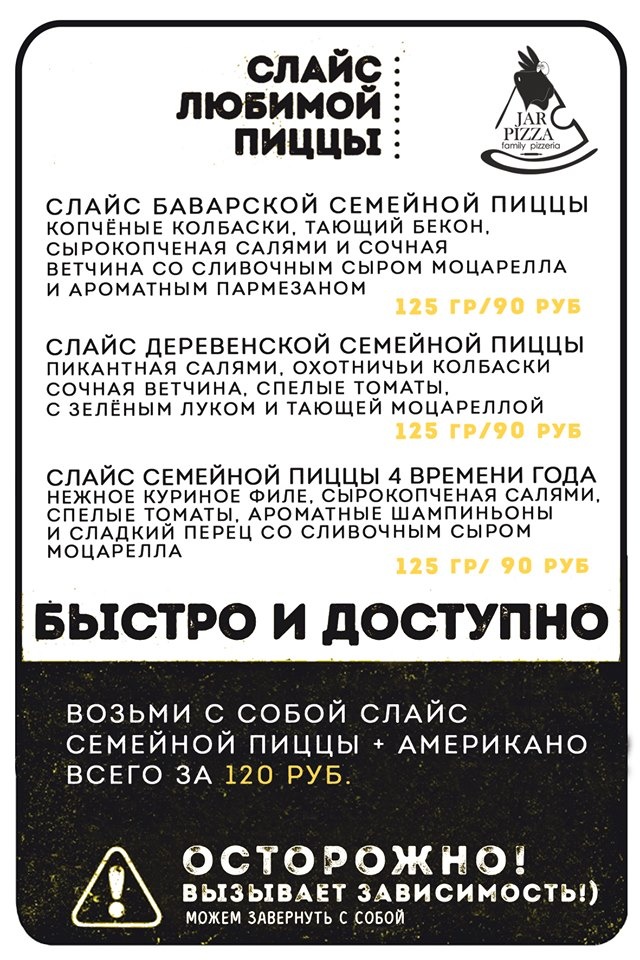 СЛАЙС ЛЮБИМОЙ ПИЦЦЫ

JAR PIZZA family pizzeria

СЛАЙС БАВАРСКОЙ СЕМЕЙНОЙ ПИЦЦЫ
КОПЧЁНЫЕ КОЛБАСКИ, ТАЮЩИЙ БЕКОН, СЫРОКОПЧЕНАЯ САЛЯМИ И СОЧНАЯ ВЕТЧИНА СО СЛИВОЧНЫМ СЫРОМ МОЦАРЕЛЛА И АРОМАТНЫМ ПАРМЕЗАНОМ
125 ГР/90 РУБ

СЛАЙС ДЕРЕВЕНСКОЙ СЕМЕЙНОЙ ПИЦЦЫ
ПИКАНТНАЯ САЛЯМИ, ОХОТНИЧЬИ КОЛБАСКИ СОЧНАЯ ВЕТЧИНА, СПЕЛЫЕ ТОМАТЫ, С ЗЕЛЁНЫМ ЛУКОМ И ТАЮЩЕЙ МОЦАРЕЛЛОЙ
125 ГР/90 РУБ

СЛАЙС СЕМЕЙНОЙ ПИЦЦЫ 4 ВРЕМЕНИ ГОДА
НЕЖНОЕ КУРИНОЕ ФИЛЕ, СЫРОКОПЧЕНАЯ САЛЯМИ, СПЕЛЫЕ ТОМАТЫ, АРОМАТНЫЕ ШАМПИНЬОНЫ И СЛАДКИЙ ПЕРЕЦ СО СЛИВОЧНЫМ СЫРОМ МОЦАРЕЛЛА
125 ГР/ 90 РУБ

БЫСТРО И ДОСТУПНО

ВОЗЬМИ С СОБОЙ СЛАЙС СЕМЕЙНОЙ ПИЦЦЫ + АМЕРИКАНО ВСЕГО ЗА 120 РУБ.

ОСТОРОЖНО!
ВЫЗЫВАЕТ ЗАВИСИМОСТЬ!)
МОЖЕМ ЗАВЕРНУТЬ С СОБОЙ